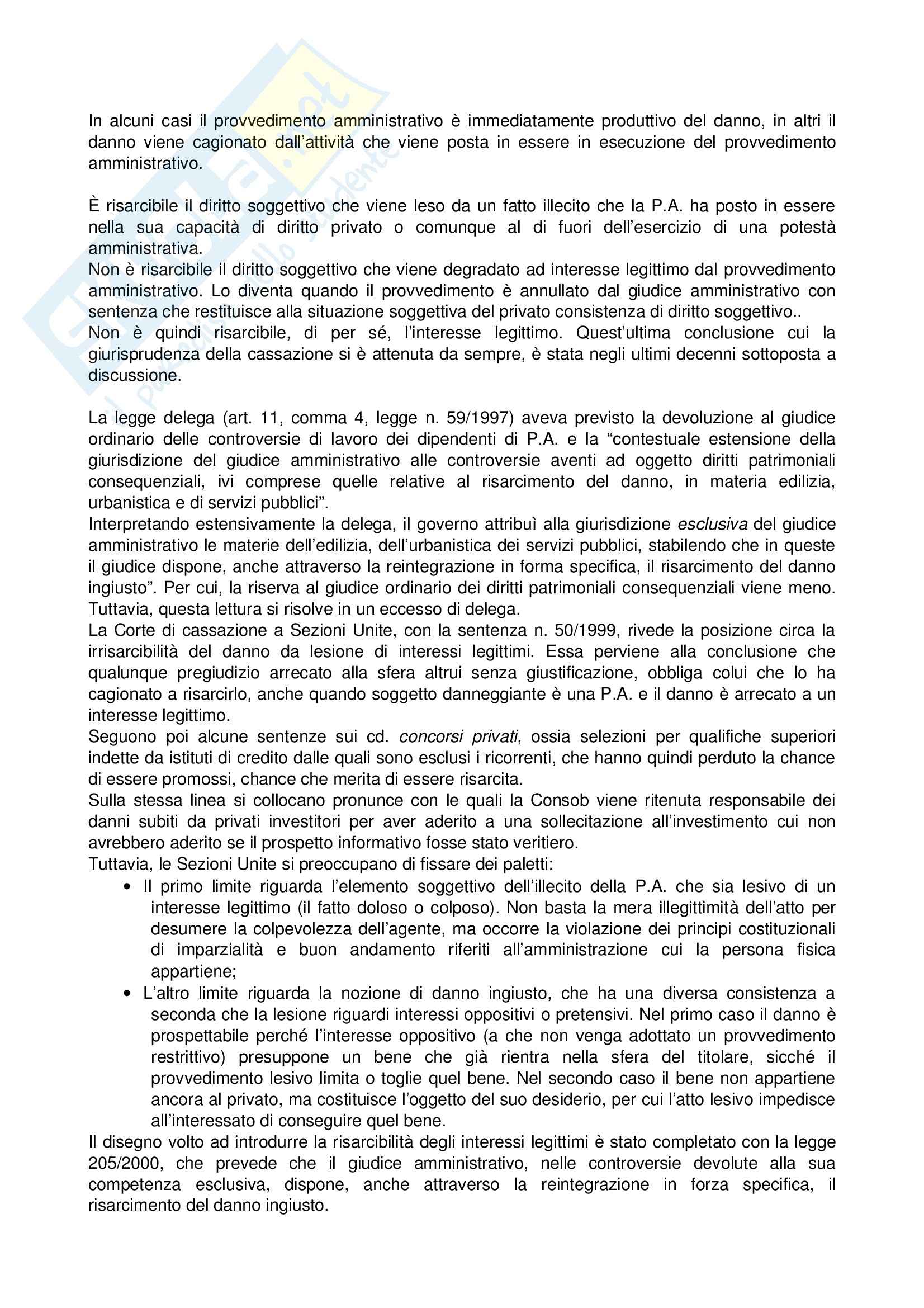 In alcuni casi il provvedimento amministrativo è immediatamente produttivo del danno, in altri il danno viene cagionato dall'attività che viene posta in essere in esecuzione del provvedimento amministrativo.

È risarcibile il diritto soggettivo che viene leso da un fatto illecito che la P.A. ha posto in essere nella sua capacità di diritto privato o comunque al di fuori dell'esercizio di una potestà amministrativa.
Non è risarcibile il diritto soggettivo che viene degradato ad interesse legittimo dal provvedimento amministrativo. Lo diventa quando il provvedimento è annullato dal giudice amministrativo con sentenza che restituisce alla situazione soggettiva del privato consistenza di diritto soggettivo..
Non è quindi risarcibile, di per sé, l'interesse legittimo. Quest'ultima conclusione cui la giurisprudenza della cassazione si è attenuta da sempre, è stata negli ultimi decenni sottoposta a discussione.

La legge delega (art. 11, comma 4, legge n. 59/1997) aveva previsto la devoluzione al giudice ordinario delle controversie di lavoro dei dipendenti di P.A. e la "contestuale estensione della giurisdizione del giudice amministrativo alle controversie aventi ad oggetto diritti patrimoniali consequenziali, ivi comprese quelle relative al risarcimento del danno, in materia edilizia, urbanistica e di servizi pubblici".
Interpretando estensivamente la delega, il governo attribuì alla giurisdizione esclusiva del giudice amministrativo le materie dell'edilizia, dell'urbanistica dei servizi pubblici, stabilendo che in queste il giudice dispone, anche attraverso la reintegrazione in forma specifica, il risarcimento del danno ingiusto". Per cui, la riserva al giudice ordinario dei diritti patrimoniali consequenziali viene meno. Tuttavia, questa lettura si risolve in un eccesso di delega.
La Corte di cassazione a Sezioni Unite, con la sentenza n. 50/1999, rivede la posizione circa la irrisarcibilità del danno da lesione di interessi legittimi. Essa perviene alla conclusione che qualunque pregiudizio arrecato alla sfera altrui senza giustificazione, obbliga colui che lo ha cagionato a risarcirlo, anche quando soggetto danneggiante è una P.A. e il danno è arrecato a un interesse legittimo.
Seguono poi alcune sentenze sui cd. concorsi privati, ossia selezioni per qualifiche superiori indette da istituti di credito dalle quali sono esclusi i ricorrenti, che hanno quindi perduto la chance di essere promossi, chance che merita di essere risarcita.
Sulla stessa linea si collocano pronunce con le quali la Consob viene ritenuta responsabile dei danni subiti da privati investitori per aver aderito a una sollecitazione all'investimento cui non avrebbero aderito se il prospetto informativo fosse stato veritiero.
Tuttavia, le Sezioni Unite si preoccupano di fissare dei paletti:
• Il primo limite riguarda l'elemento soggettivo dell'illecito della P.A. che sia lesivo di un interesse legittimo (il fatto doloso o colposo). Non basta la mera illegittimità dell'atto per desumere la colpevolezza dell'agente, ma occorre la violazione dei principi costituzionali di imparzialità e buon andamento riferiti all'amministrazione cui la persona fisica appartiene;
• L'altro limite riguarda la nozione di danno ingiusto, che ha una diversa consistenza a seconda che la lesione riguardi interessi oppositivi o pretensivi. Nel primo caso il danno è prospettabile perché l'interesse oppositivo (a che non venga adottato un provvedimento restrittivo) presuppone un bene che già rientra nella sfera del titolare, sicché il provvedimento lesivo limita o toglie quel bene. Nel secondo caso il bene non appartiene ancora al privato, ma costituisce l'oggetto del suo desiderio, per cui l'atto lesivo impedisce all'interessato di conseguire quel bene.
Il disegno volto ad introdurre la risarcibilità degli interessi legittimi è stato completato con la legge 205/2000, che prevede che il giudice amministrativo, nelle controversie devolute alla sua competenza esclusiva, dispone, anche attraverso la reintegrazione in forza specifica, il risarcimento del danno ingiusto.